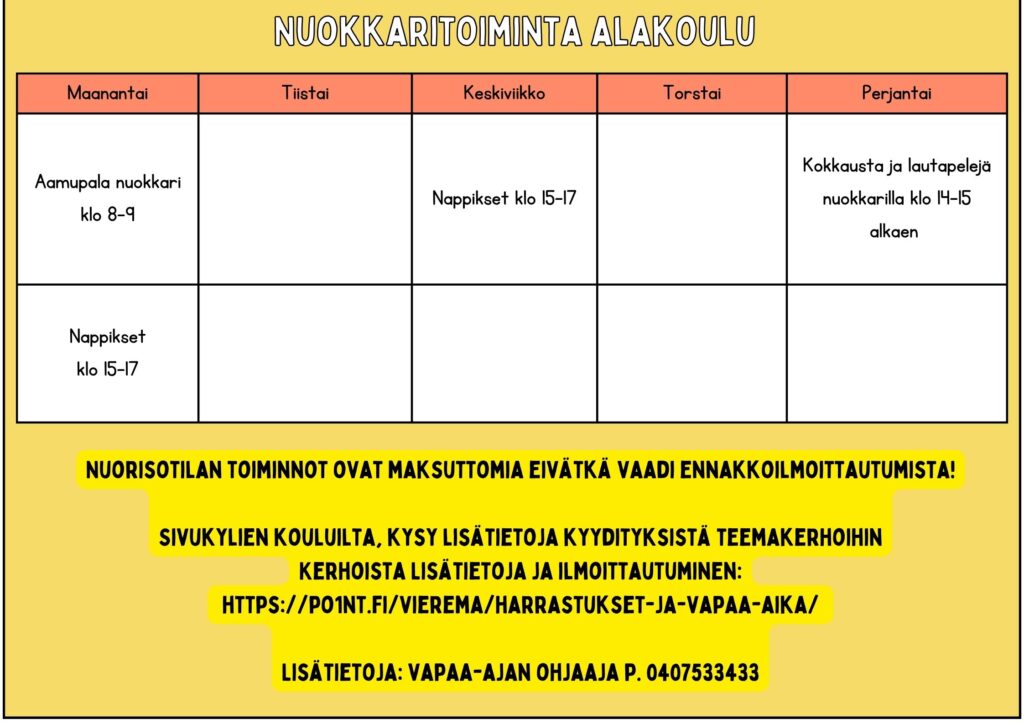 NUOKKARITOIMINTA ALAKOULU

| Maanantai | Tiistai | Keskiviikko | Torstai | Perjantai |
|---|---|---|---|---|
| Aamupala nuokkari klo 8-9 | | Nappikset klo 15-17 | | Kokkausta ja lautapelejä nuokkarilla klo 14-15 alkaen |
| Nappikset klo 15-17 | | | | |

NUORISOTILAN TOIMINNOT OVAT MAKSUTTOMIA EIVÄTKÄ VAADI ENNAKKOILMOITTAUTUMISTA!

SIVUKYLIEN KOULUILTA, KYSY LISÄTIETOJA KYYDITYKSISTÄ TEEMAKERHOIHIN
KERHOISTA LISÄTIETOJA JA ILMOITTAUTUMINEN:
HTTPS://PO1NT.FI/VIEREMA/HARRASTUKSET-JA-VAPAA-AIKA/

LISÄTIETOJA: VAPAA-AJAN OHJAAJA P. 0407533433